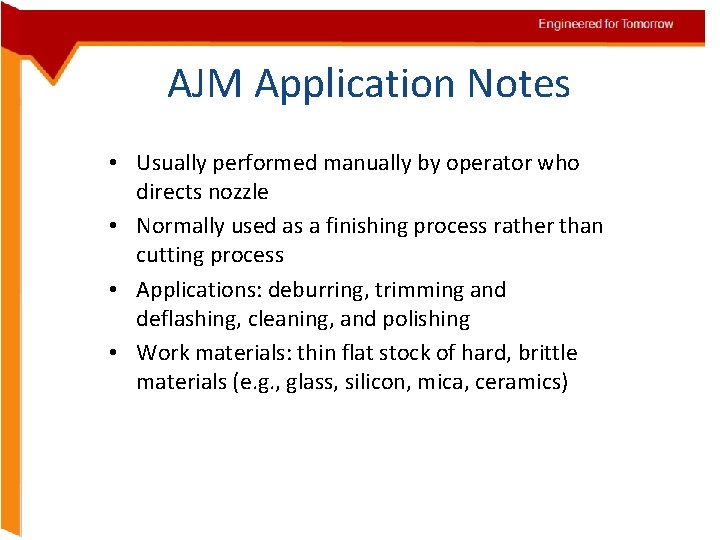 Engineered for Tomorrow

AJM Application Notes

• Usually performed manually by operator who directs nozzle
• Normally used as a finishing process rather than cutting process
• Applications: deburring, trimming and deflashing, cleaning, and polishing
• Work materials: thin flat stock of hard, brittle materials (e.g., glass, silicon, mica, ceramics)